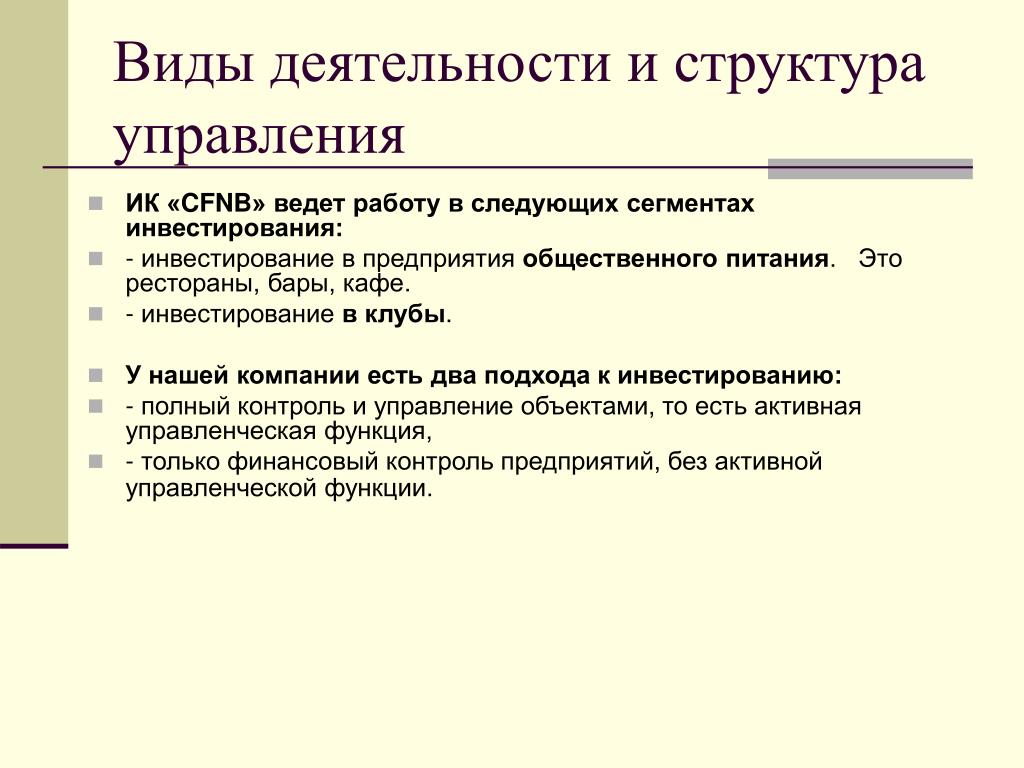 Виды деятельности и структура управления

ИК «CFNB» ведет работу в следующих сегментах инвестирования:

- инвестирование в предприятия общественного питания. Это рестораны, бары, кафе.

- инвестирование в клубы.

У нашей компании есть два подхода к инвестированию:

- полный контроль и управление объектами, то есть активная управленческая функция,

- только финансовый контроль предприятий, без активной управленческой функции.